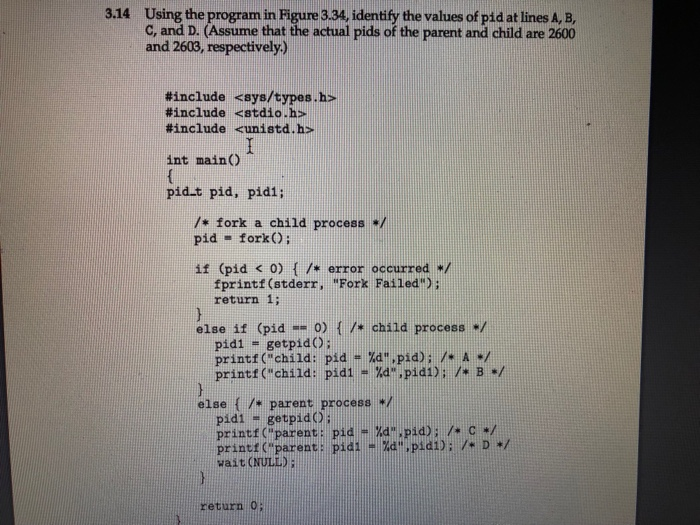 3.14 Using the program in Figure 3.34, identify the values of pid at lines A, B, C, and D. (Assume that the actual pids of the parent and child are 2600 and 2603, respectively.)

#include <sys/types.h>
#include <stdio.h>
#include <unistd.h>

int main()
{
pid_t pid, pid1;

/* fork a child process */
pid = fork();

if (pid < 0) { /* error occurred */
fprintf(stderr, "Fork Failed");
return 1;
}
else if (pid == 0) { /* child process */
pid1 = getpid();
printf("child: pid = %d",pid); /* A */
printf("child: pid1 = %d",pid1); /* B */
}
else { /* parent process */
pid1 = getpid();
printf("parent: pid = %d",pid); /* C */
printf("parent: pid1 = %d",pid1); /* D */
wait(NULL);
}

return 0;
}